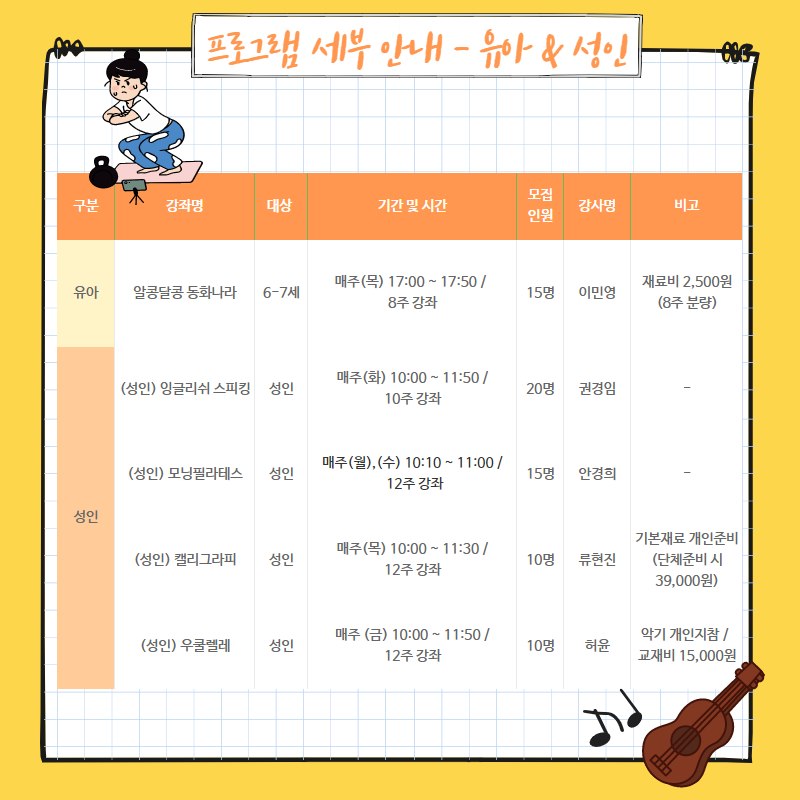 프로그램 세부 안내 - 유아 & 성인

| 구분 | 강좌명 | 대상 | 기간 및 시간 | 모집 인원 | 강사명 | 비고 |
|---|---|---|---|---|---|---|
| 유아 | 알콩달콩 동화나라 | 6-7세 | 매주(목) 17:00 ~ 17:50 / 8주 강좌 | 15명 | 이민영 | 재료비 2,500원 (8주 분량) |
| 성인 | (성인) 잉글리쉬 스피킹 | 성인 | 매주(화) 10:00 ~ 11:50 / 10주 강좌 | 20명 | 권경임 | - |
| | (성인) 모닝필라테스 | 성인 | 매주(월),(수) 10:10 ~ 11:00 / 12주 강좌 | 15명 | 안경희 | - |
| | (성인) 캘리그라피 | 성인 | 매주(목) 10:00 ~ 11:30 / 12주 강좌 | 10명 | 류현진 | 기본재료 개인준비 (단체준비 시 39,000원) |
| | (성인) 우쿨렐레 | 성인 | 매주 (금) 10:00 ~ 11:50 / 12주 강좌 | 10명 | 허윤 | 악기 개인지참 / 교재비 15,000원 |